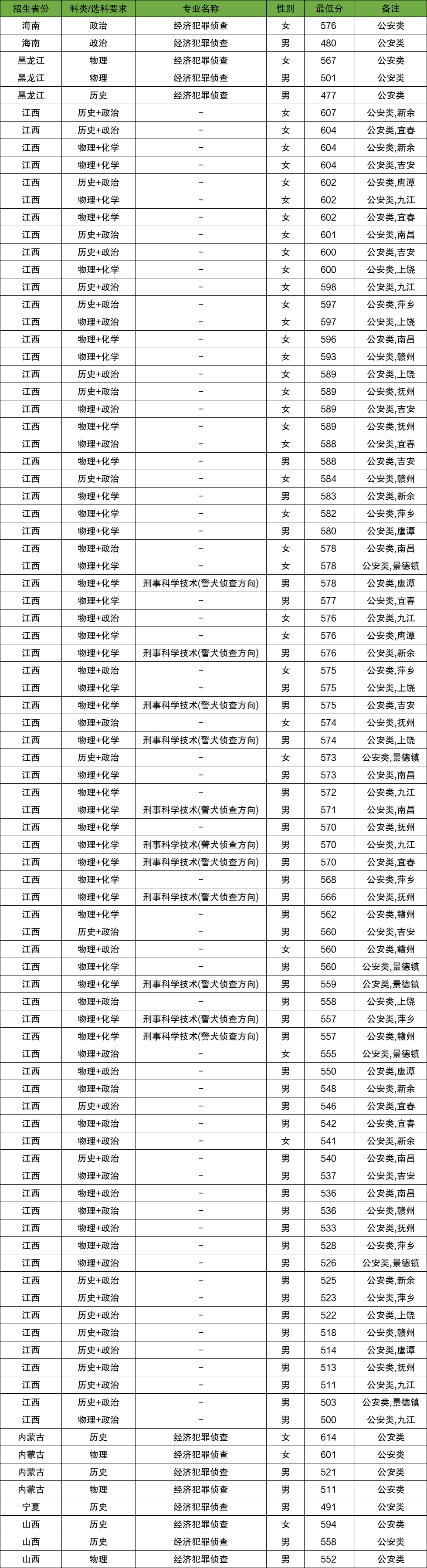 | 招生省份 | 科类/选科要求 | 专业名称 | 性别 | 最低分 | 备注 |
|---|---|---|---|---|---|
| 海南 | 政治 | 经济犯罪侦查 | 女 | 576 | 公安类 |
| 海南 | 政治 | 经济犯罪侦查 | 男 | 480 | 公安类 |
| 黑龙江 | 物理 | 经济犯罪侦查 | 女 | 567 | 公安类 |
| 黑龙江 | 物理 | 经济犯罪侦查 | 男 | 501 | 公安类 |
| 黑龙江 | 历史 | 经济犯罪侦查 | 男 | 477 | 公安类 |
| 江西 | 历史+政治 | – | 女 | 607 | 公安类,新余 |
| 江西 | 历史+政治 | – | 女 | 604 | 公安类,宜春 |
| 江西 | 物理+化学 | – | 女 | 604 | 公安类,新余 |
| 江西 | 物理+化学 | – | 女 | 604 | 公安类,吉安 |
| 江西 | 历史+政治 | – | 女 | 602 | 公安类,鹰潭 |
| 江西 | 物理+化学 | – | 女 | 602 | 公安类,九江 |
| 江西 | 物理+化学 | – | 女 | 602 | 公安类,宜春 |
| 江西 | 历史+政治 | – | 女 | 601 | 公安类,南昌 |
| 江西 | 历史+政治 | – | 女 | 600 | 公安类,吉安 |
| 江西 | 物理+化学 | – | 女 | 600 | 公安类,上饶 |
| 江西 | 历史+政治 | – | 女 | 598 | 公安类,上饶 |
| 江西 | 历史+政治 | – | 女 | 597 | 公安类,萍乡 |
| 江西 | 物理+政治 | – | 女 | 597 | 公安类,上饶 |
| 江西 | 物理+化学 | – | 女 | 596 | 公安类,南昌 |
| 江西 | 物理+化学 | – | 女 | 593 | 公安类,赣州 |
| 江西 | 历史+政治 | – | 女 | 589 | 公安类,上饶 |
| 江西 | 历史+政治 | – | 女 | 589 | 公安类,抚州 |
| 江西 | 物理+政治 | – | 女 | 589 | 公安类,吉安 |
| 江西 | 物理+化学 | – | 女 | 589 | 公安类,抚州 |
| 江西 | 物理+政治 | – | 女 | 588 | 公安类,宜春 |
| 江西 | 物理+化学 | – | 男 | 588 | 公安类,吉安 |
| 江西 | 历史+政治 | – | 女 | 584 | 公安类,赣州 |
| 江西 | 物理+化学 | – | 男 | 583 | 公安类,新余 |
| 江西 | 物理+化学 | – | 女 | 582 | 公安类,萍乡 |
| 江西 | 物理+化学 | – | 男 | 580 | 公安类,鹰潭 |
| 江西 | 物理+政治 | – | 女 | 578 | 公安类,南昌 |
| 江西 | 物理+化学 | – | 女 | 578 | 公安类,景德镇 |
| 江西 | 物理+化学 | 刑事科学技术(警犬侦查方向) | 男 | 578 | 公安类,鹰潭 |
| 江西 | 物理+化学 | – | 男 | 577 | 公安类,宜春 |
| 江西 | 物理+政治 | – | 女 | 576 | 公安类,九江 |
| 江西 | 物理+化学 | – | 女 | 576 | 公安类,鹰潭 |
| 江西 | 物理+化学 | 刑事科学技术(警犬侦查方向) | 男 | 576 | 公安类,新余 |
| 江西 | 物理+政治 | – | 女 | 575 | 公安类,萍乡 |
| 江西 | 物理+化学 | – | 男 | 575 | 公安类,上饶 |
| 江西 | 物理+化学 | 刑事科学技术(警犬侦查方向) | 男 | 575 | 公安类,吉安 |
| 江西 | 物理+政治 | – | 女 | 574 | 公安类,抚州 |
| 江西 | 物理+化学 | 刑事科学技术(警犬侦查方向) | 男 | 574 | 公安类,上饶 |
| 江西 | 历史+政治 | – | 女 | 573 | 公安类,景德镇 |
| 江西 | 物理+化学 | – | 男 | 573 | 公安类,南昌 |
| 江西 | 物理+化学 | – | 男 | 572 | 公安类,九江 |
| 江西 | 物理+化学 | 刑事科学技术(警犬侦查方向) | 男 | 571 | 公安类,南昌 |
| 江西 | 物理+化学 | – | 男 | 570 | 公安类,抚州 |
| 江西 | 物理+化学 | 刑事科学技术(警犬侦查方向) | 男 | 570 | 公安类,九江 |
| 江西 | 物理+化学 | 刑事科学技术(警犬侦查方向) | 男 | 570 | 公安类,宜春 |
| 江西 | 物理+化学 | – | 男 | 568 | 公安类,萍乡 |
| 江西 | 物理+化学 | 刑事科学技术(警犬侦查方向) | 男 | 566 | 公安类,抚州 |
| 江西 | 物理+化学 | – | 男 | 562 | 公安类,赣州 |
| 江西 | 历史+政治 | – | 男 | 560 | 公安类,吉安 |
| 江西 | 物理+政治 | – | 女 | 560 | 公安类,赣州 |
| 江西 | 物理+化学 | – | 男 | 560 | 公安类,景德镇 |
| 江西 | 物理+化学 | 刑事科学技术(警犬侦查方向) | 男 | 559 | 公安类,景德镇 |
| 江西 | 物理+政治 | – | 男 | 558 | 公安类,上饶 |
| 江西 | 物理+化学 | 刑事科学技术(警犬侦查方向) | 男 | 557 | 公安类,萍乡 |
| 江西 | 物理+化学 | 刑事科学技术(警犬侦查方向) | 男 | 557 | 公安类,赣州 |
| 江西 | 物理+政治 | – | 女 | 555 | 公安类,景德镇 |
| 江西 | 物理+政治 | – | 男 | 550 | 公安类,鹰潭 |
| 江西 | 物理+政治 | – | 男 | 548 | 公安类,新余 |
| 江西 | 历史+政治 | – | 男 | 546 | 公安类,宜春 |
| 江西 | 物理+政治 | – | 男 | 542 | 公安类,宜春 |
| 江西 | 物理+政治 | – | 女 | 541 | 公安类,新余 |
| 江西 | 历史+政治 | – | 男 | 540 | 公安类,南昌 |
| 江西 | 物理+政治 | – | 男 | 537 | 公安类,吉安 |
| 江西 | 物理+政治 | – | 男 | 536 | 公安类,南昌 |
| 江西 | 物理+政治 | – | 男 | 536 | 公安类,赣州 |
| 江西 | 物理+政治 | – | 男 | 533 | 公安类,抚州 |
| 江西 | 物理+政治 | – | 男 | 528 | 公安类,萍乡 |
| 江西 | 物理+政治 | – | 男 | 526 | 公安类,景德镇 |
| 江西 | 历史+政治 | – | 男 | 525 | 公安类,新余 |
| 江西 | 历史+政治 | – | 男 | 523 | 公安类,萍乡 |
| 江西 | 历史+政治 | – | 男 | 522 | 公安类,上饶 |
| 江西 | 历史+政治 | – | 男 | 518 | 公安类,赣州 |
| 江西 | 历史+政治 | – | 男 | 514 | 公安类,鹰潭 |
| 江西 | 历史+政治 | – | 男 | 513 | 公安类,抚州 |
| 江西 | 历史+政治 | – | 男 | 511 | 公安类,九江 |
| 江西 | 历史+政治 | – | 男 | 503 | 公安类,景德镇 |
| 江西 | 物理+政治 | – | 男 | 500 | 公安类,九江 |
| 内蒙古 | 历史 | 经济犯罪侦查 | 女 | 614 | 公安类 |
| 内蒙古 | 物理 | 经济犯罪侦查 | 女 | 601 | 公安类 |
| 内蒙古 | 历史 | 经济犯罪侦查 | 男 | 521 | 公安类 |
| 内蒙古 | 物理 | 经济犯罪侦查 | 男 | 511 | 公安类 |
| 宁夏 | 历史 | 经济犯罪侦查 | 男 | 491 | 公安类 |
| 山西 | 历史 | 经济犯罪侦查 | 女 | 594 | 公安类 |
| 山西 | 历史 | 经济犯罪侦查 | 男 | 558 | 公安类 |
| 山西 | 物理 | 经济犯罪侦查 | 男 | 552 | 公安类 |